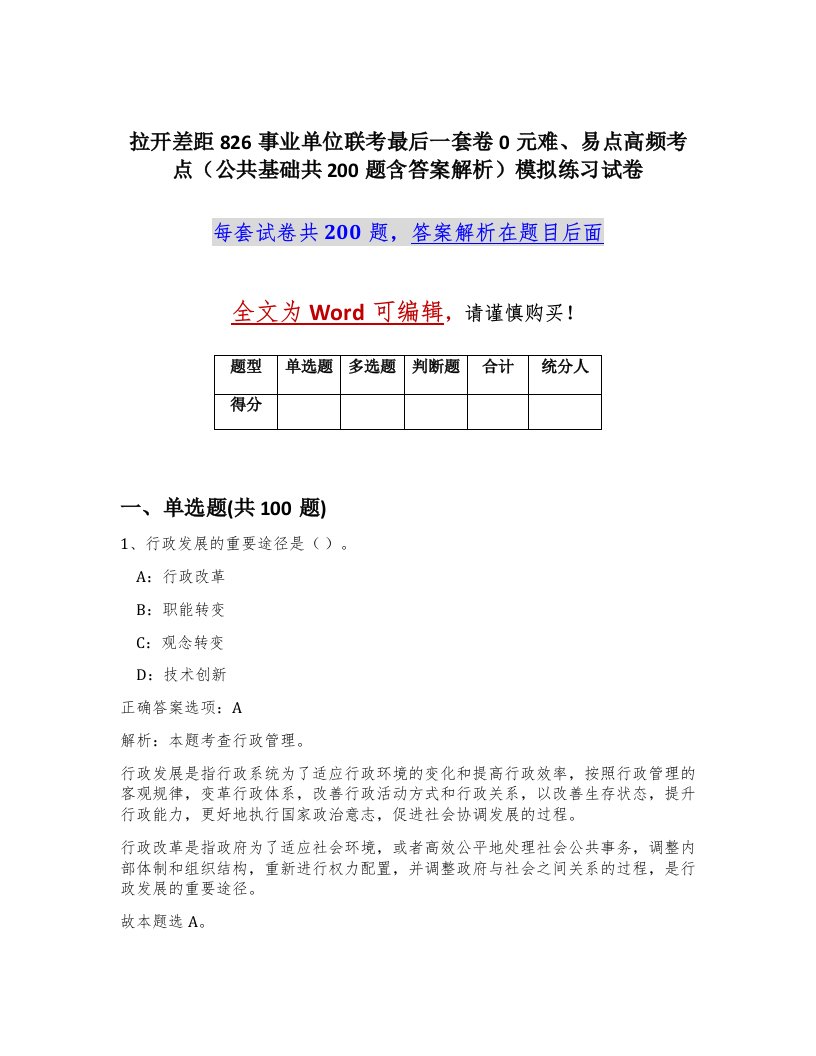 拉开差距 826 事业单位联考最后一套卷 0 元难、易点高频考点（公共基础共 200 题含答案解析）模拟练习试卷

每套试卷共 200 题，答案解析在题目后面

全文为 Word 可编辑，请谨慎购买！

| 题型 | 单选题 | 多选题 | 判断题 | 合计 | 统分人 |
|---|---|---|---|---|---|
| 得分 | | | | | |

一、单选题(共 100 题)

1、行政发展的重要途径是（ ）。

A：行政改革

B：职能转变

C：观念转变

D：技术创新

正确答案选项：A

解析：本题考查行政管理。

行政发展是指行政系统为了适应行政环境的变化和提高行政效率，按照行政管理的客观规律，变革行政体系，改善行政活动方式和行政关系，以改善生存状态，提升行政能力，更好地执行国家政治意志，促进社会协调发展的过程。

行政改革是指政府为了适应社会环境，或者高效公平地处理社会公共事务，调整内部体制和组织结构，重新进行权力配置，并调整政府与社会之间关系的过程，是行政发展的重要途径。

故本题选 A。